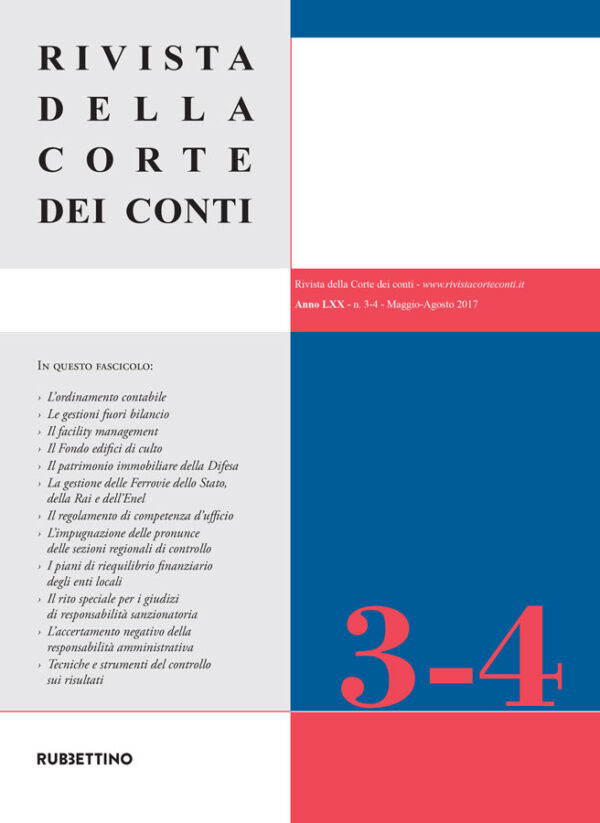 RIVISTA
DELLA
CORTE
DEI CONTI

Rivista della Corte dei conti - www.rivistacorteconti.it
Anno LXX - n. 3-4 - Maggio-Agosto 2017

IN QUESTO FASCICOLO:

› L'ordinamento contabile
› Le gestioni fuori bilancio
› Il facility management
› Il Fondo edifici di culto
› Il patrimonio immobiliare della Difesa
› La gestione delle Ferrovie dello Stato, della Rai e dell'Enel
› Il regolamento di competenza d'ufficio
› L'impugnazione delle pronunce delle sezioni regionali di controllo
› I piani di riequilibrio finanziario degli enti locali
› Il rito speciale per i giudizi di responsabilità sanzionatoria
› L'accertamento negativo della responsabilità amministrativa
› Tecniche e strumenti del controllo sui risultati

3-4

RUBBETTINO